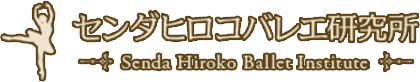 センダヒロコバレエ研究所

Senda Hiroko Ballet Institute